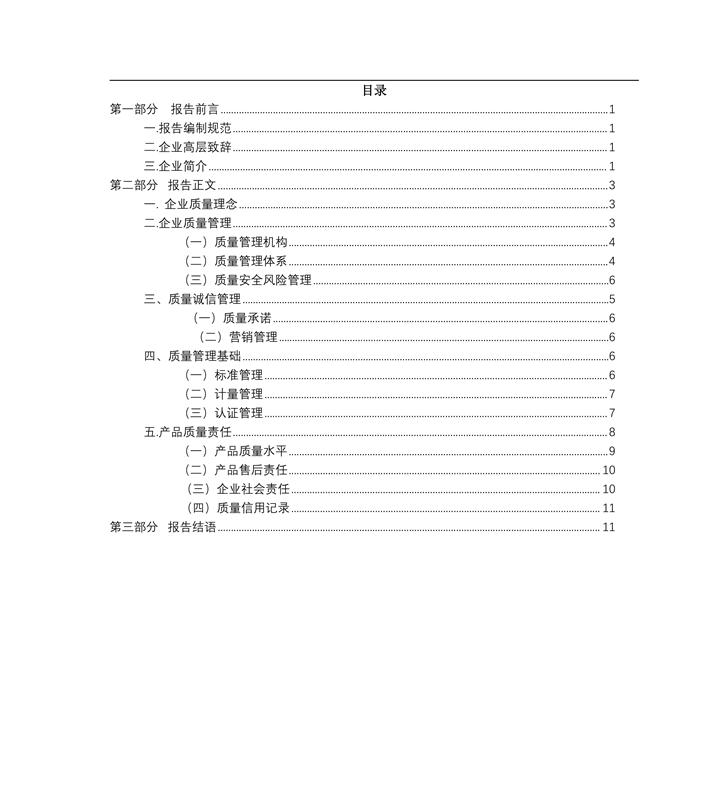 目录

第一部分　报告前言 1
一.报告编制规范 1
二.企业高层致辞 1
三.企业简介 1
第二部分　报告正文 3
一. 企业质量理念 3
二.企业质量管理 3
（一）质量管理机构 4
（二）质量管理体系 4
（三）质量安全风险管理 6
三、质量诚信管理 5
（一）质量承诺 6
（二）营销管理 6
四、质量管理基础 6
（一）标准管理 6
（二）计量管理 7
（三）认证管理 7
五.产品质量责任 8
（一）产品质量水平 9
（二）产品售后责任 10
（三）企业社会责任 10
（四）质量信用记录 11
第三部分　报告结语 11